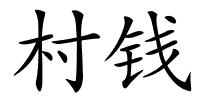 村钱